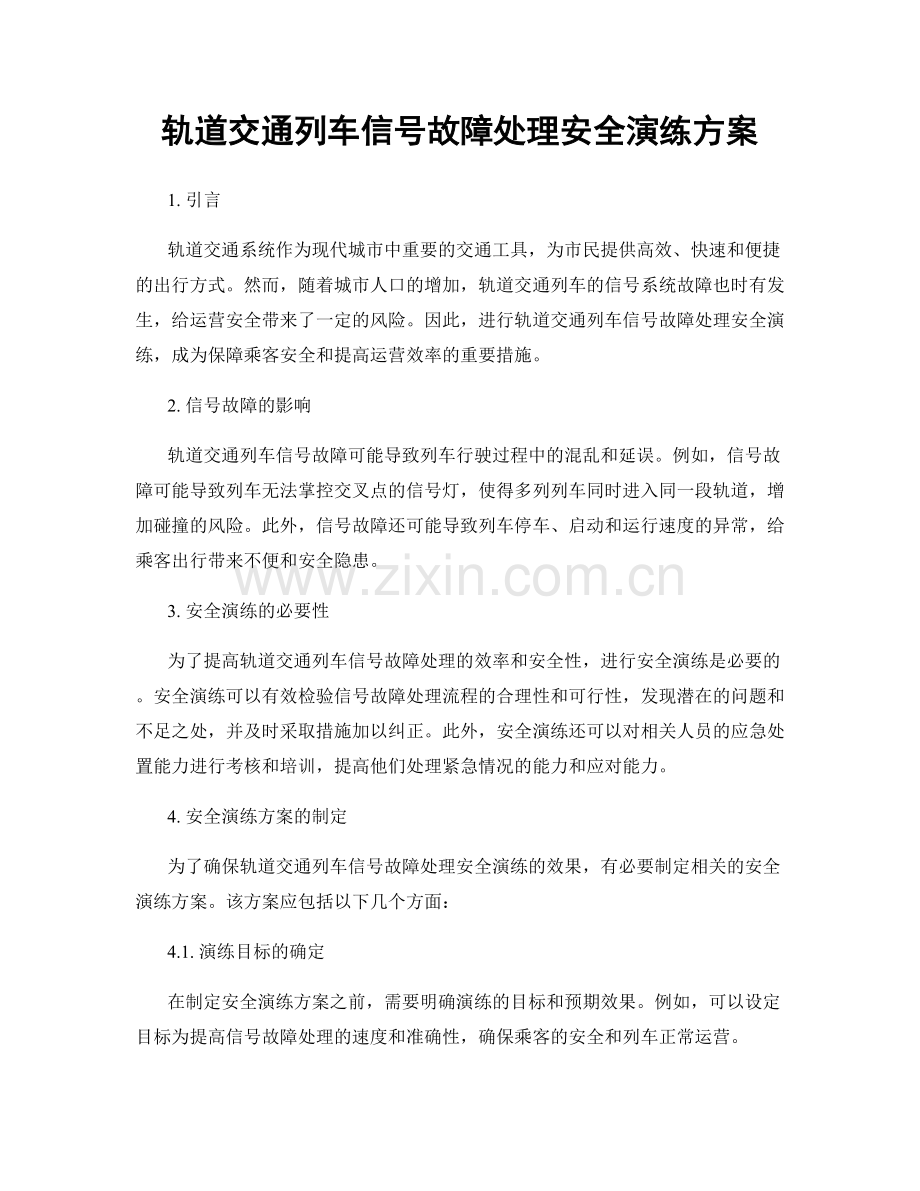 轨道交通列车信号故障处理安全演练方案

1.引言

轨道交通系统作为现代城市中重要的交通工具，为市民提供高效、快速和便捷的出行方式。然而，随着城市人口的增加，轨道交通列车的信号系统故障也时有发生，给运营安全带来了一定的风险。因此，进行轨道交通列车信号故障处理安全演练，成为保障乘客安全和提高运营效率的重要措施。

2.信号故障的影响

轨道交通列车信号故障可能导致列车行驶过程中的混乱和延误。例如，信号故障可能导致列车无法掌控交叉点的信号灯，使得多列列车同时进入同一段轨道，增加碰撞的风险。此外，信号故障还可能导致列车停车、启动和运行速度的异常，给乘客出行带来不便和安全隐患。

3.安全演练的必要性

为了提高轨道交通列车信号故障处理的效率和安全性，进行安全演练是必要的。安全演练可以有效检验信号故障处理流程的合理性和可行性，发现潜在的问题和不足之处，并及时采取措施加以纠正。此外，安全演练还可以对相关人员的应急处置能力进行考核和培训，提高他们处理紧急情况的能力和应对能力。

4.安全演练方案的制定

为了确保轨道交通列车信号故障处理安全演练的效果，有必要制定相关的安全演练方案。该方案应包括以下几个方面：

4.1.演练目标的确定

在制定安全演练方案之前，需要明确演练的目标和预期效果。例如，可以设定目标为提高信号故障处理的速度和准确性，确保乘客的安全和列车正常运营。

www.zixin.com.cn